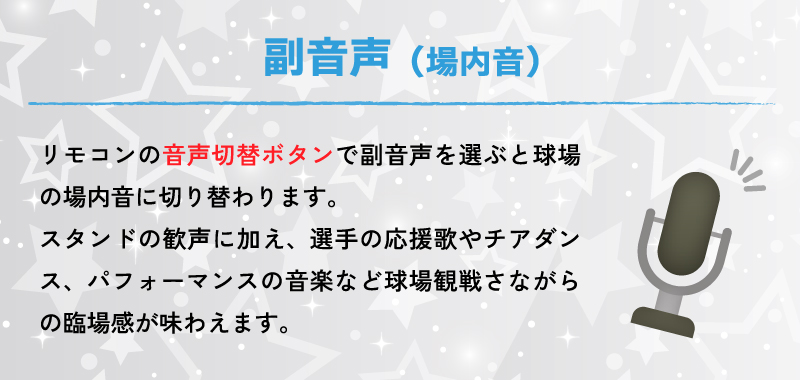 副音声（場内音）

リモコンの音声切替ボタンで副音声を選ぶと球場の場内音に切り替わります。
スタンドの歓声に加え、選手の応援歌やチアダンス、パフォーマンスの音楽など球場観戦さながらの臨場感が味わえます。